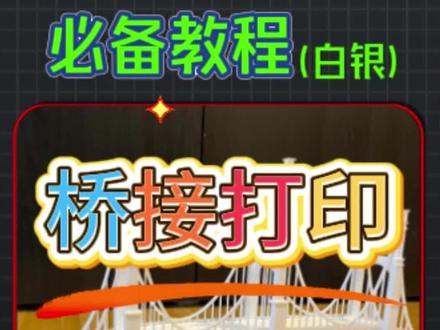 必备教程(白银)

桥接打印